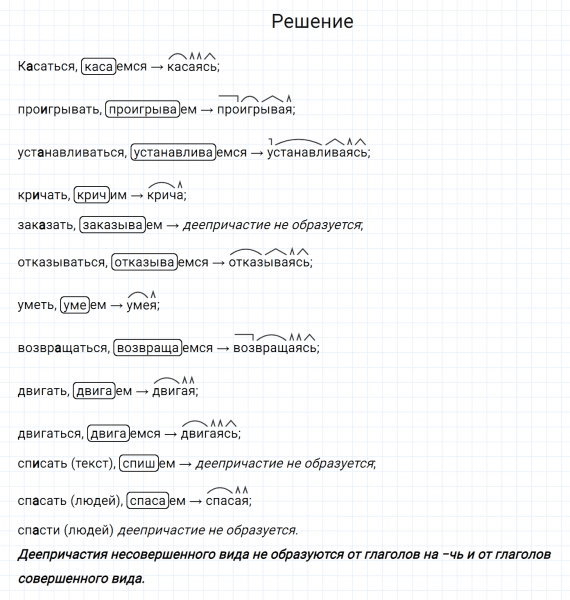 Решение

Касаться, касаемся → касаясь;

проигрывать, проигрываем → проигрывая;

устанавливаться, устанавливаемся → устанавливаясь;

кричать, кричим → крича;

заказать, заказываем → деепричастие не образуется;

отказываться, отказываемся → отказываясь;

уметь, умеем → умея;

возвращаться, возвращаемся → возвращаясь;

двигать, двигаем → двигая;

двигаться, двигаемся → двигаясь;

списать (текст), спишем → деепричастие не образуется;

спасать (людей), спасаем → спасая;

спасти (людей) деепричастие не образуется.

Деепричастия несовершенного вида не образуются от глаголов на -чь и от глаголов совершенного вида.